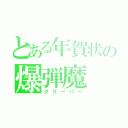 とある年賀状の
爆弾魔
クリーパー